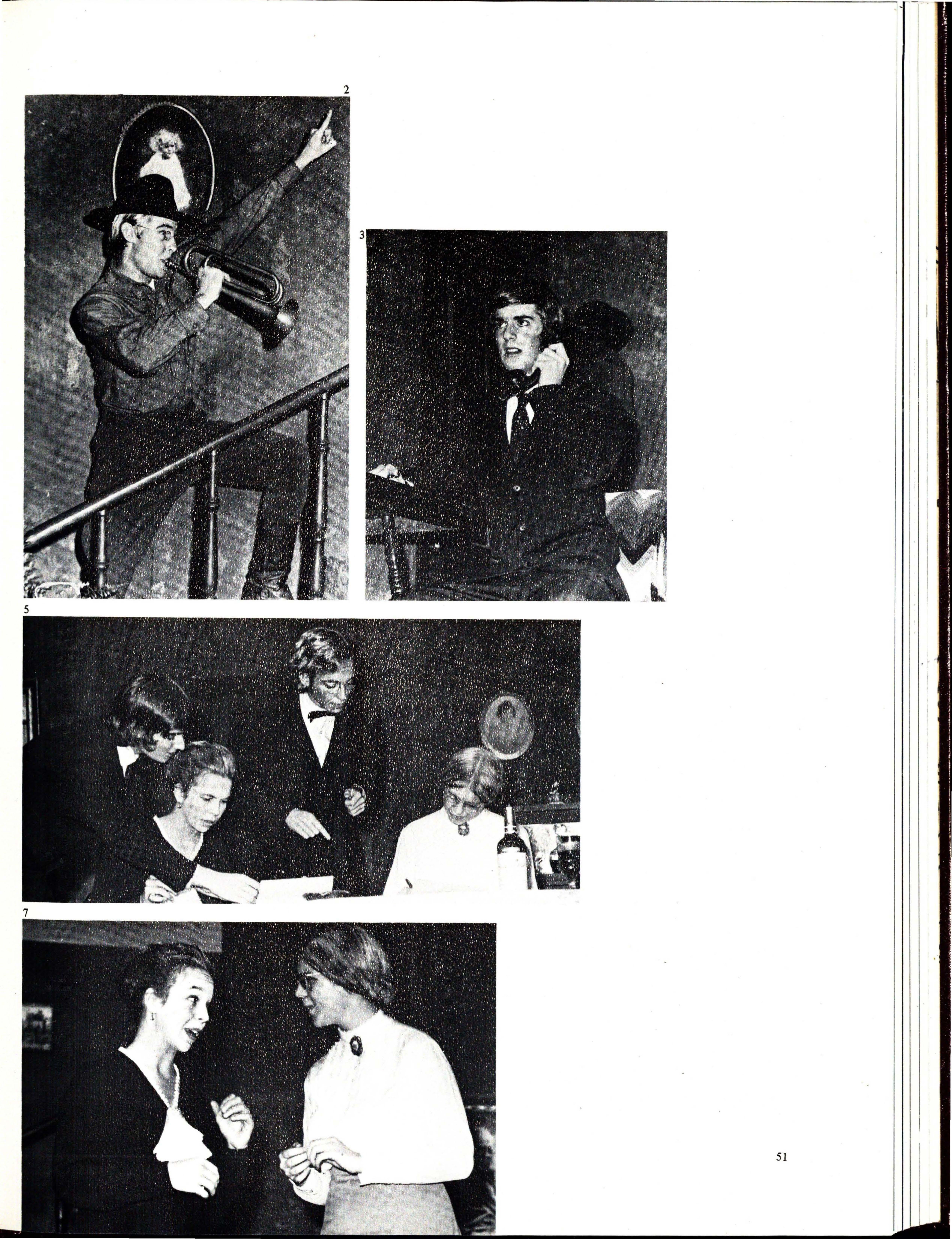 2

3

5

7

51